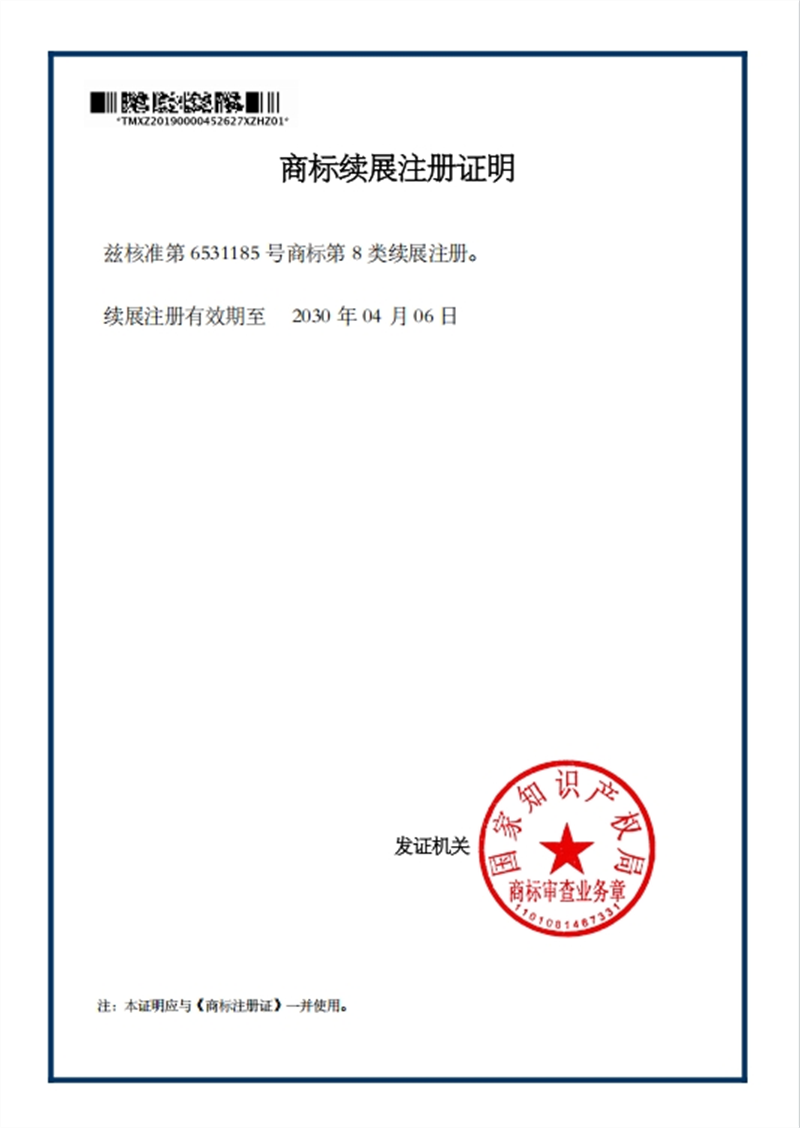 *TMXZ20190000452627XZHZ01*

商标续展注册证明

兹核准第 6531185 号商标第 8 类续展注册。

续展注册有效期至 2030 年 04 月 06 日

发证机关

国家知识产权局
商标审查业务章
1101081467331

注：本证明应与《商标注册证》一并使用。